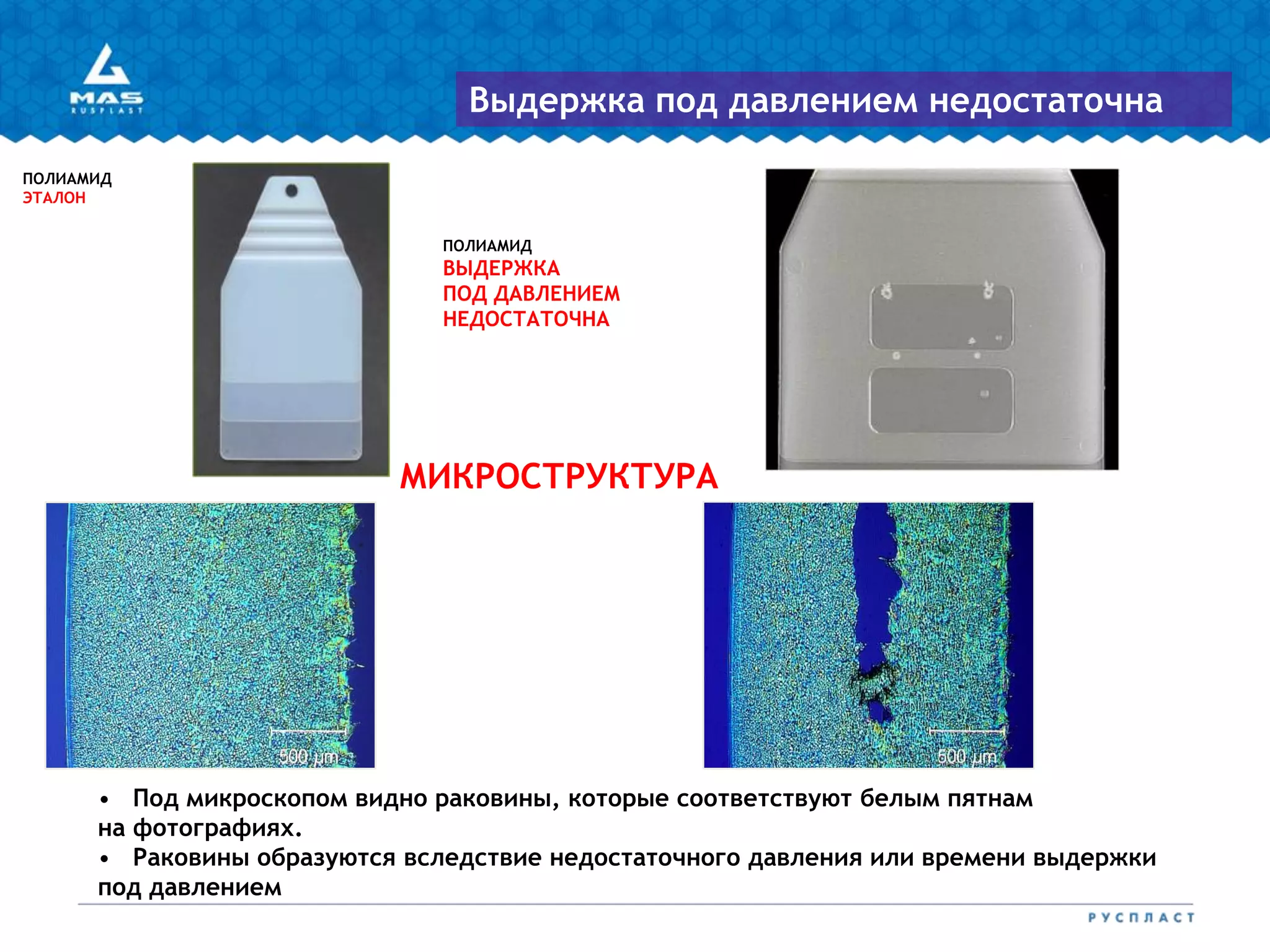 MAS RUSPLAST

Выдержка под давлением недостаточна

ПОЛИАМИД
ЭТАЛОН

ПОЛИАМИД
ВЫДЕРЖКА ПОД ДАВЛЕНИЕМ НЕДОСТАТОЧНА

МИКРОСТРУКТУРА

500 μm

500 μm

• Под микроскопом видно раковины, которые соответствуют белым пятнам на фотографиях.
• Раковины образуются вследствие недостаточного давления или времени выдержки под давлением

РУСПЛАСТ